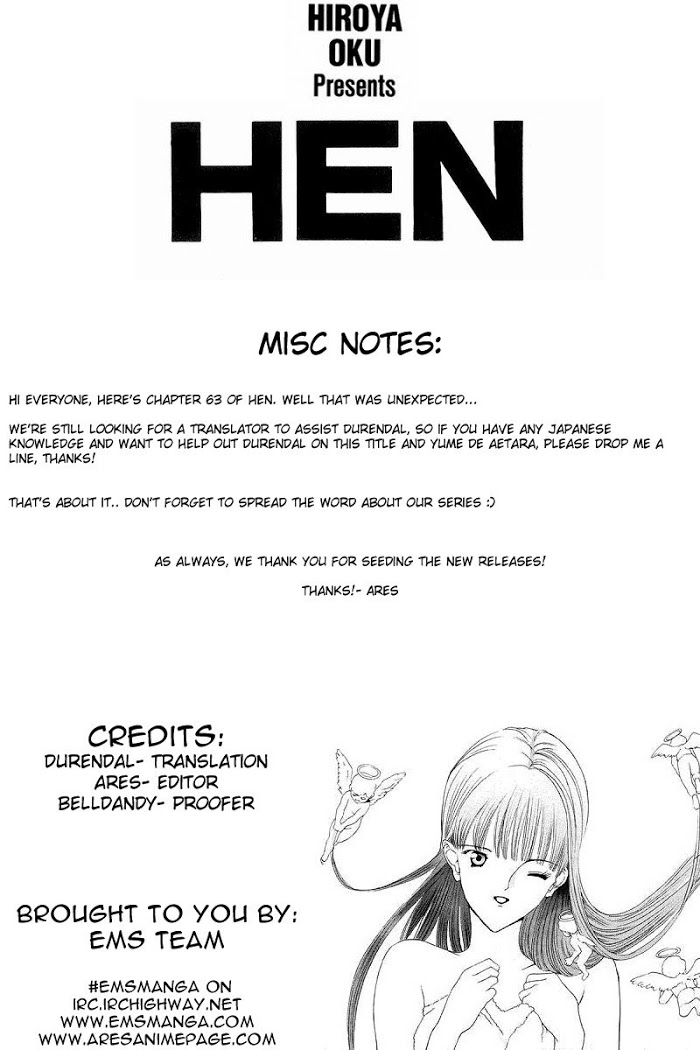 HIROYA
OKU
Presents

HEN

MISC NOTES:

HI EVERYONE, HERE'S CHAPTER 63 OF HEN. WELL THAT WAS UNEXPECTED...

WE'RE STILL LOOKING FOR A TRANSLATOR TO ASSIST DURENDAL, SO IF YOU HAVE ANY JAPANESE KNOWLEDGE AND WANT TO HELP OUT DURENDAL ON THIS TITLE AND YUME DE AETARA, PLEASE DROP ME A LINE, THANKS!

THAT'S ABOUT IT.. DON'T FORGET TO SPREAD THE WORD ABOUT OUR SERIES :)

AS ALWAYS, WE THANK YOU FOR SEEDING THE NEW RELEASES!

THANKS!- ARES

CREDITS:
DURENDAL- TRANSLATION
ARES- EDITOR
BELLDANDY- PROOFER

BROUGHT TO YOU BY:
EMS TEAM

#EMSMANGA ON
IRC.IRCHIGHWAY.NET
WWW.EMSMANGA.COM
WWW.ARESANIMEPAGE.COM